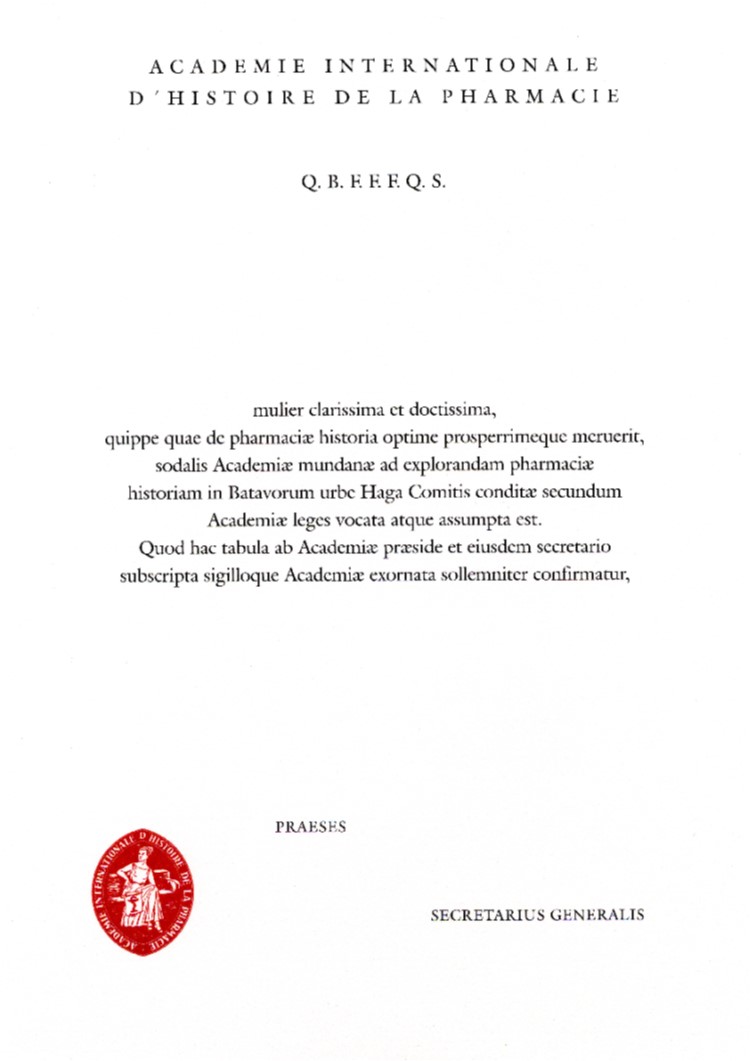 ACADEMIE INTERNATIONALE
D'HISTOIRE DE LA PHARMACIE

Q. B. F. F. F. Q. S.

mulier clarissima et doctissima,
quippe quae de pharmaciæ historia optime prosperrimeque meruerit,
sodalis Academiæ mundanæ ad explorandam pharmaciæ historiam in Batavorum urbe Haga Comitis conditæ secundum Academiæ leges vocata atque assumpta est.
Quod hac tabula ab Academiæ præside et eiusdem secretario subscripta sigilloque Academiæ exornata sollemniter confirmatur,

PRAESES

ACADEMIE INTERNATIONALE D'HISTOIRE DE LA PHARMACIE

SECRETARIUS GENERALIS